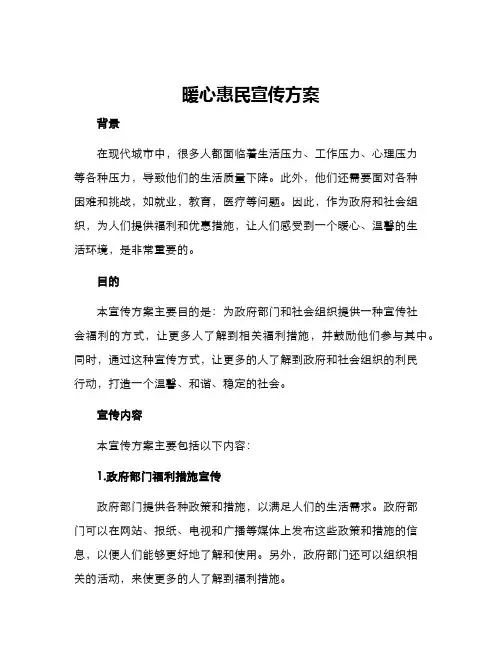 暖心惠民宣传方案

背景

在现代城市中，很多人都面临着生活压力、工作压力、心理压力等各种压力，导致他们的生活质量下降。此外，他们还需要面对各种困难和挑战，如就业，教育，医疗等问题。因此，作为政府和社会组织，为人们提供福利和优惠措施，让人们感受到一个暖心、温馨的生活环境，是非常重要的。

目的

本宣传方案主要目的是：为政府部门和社会组织提供一种宣传社会福利的方式，让更多人了解到相关福利措施，并鼓励他们参与其中。同时，通过这种宣传方式，让更多的人了解到政府和社会组织的利民行动，打造一个温馨、和谐、稳定的社会。

宣传内容

本宣传方案主要包括以下内容：

1.政府部门福利措施宣传

政府部门提供各种政策和措施，以满足人们的生活需求。政府部门可以在网站、报纸、电视和广播等媒体上发布这些政策和措施的信息，以便人们能够更好地了解和使用。另外，政府部门还可以组织相关的活动，来使更多的人了解到福利措施。